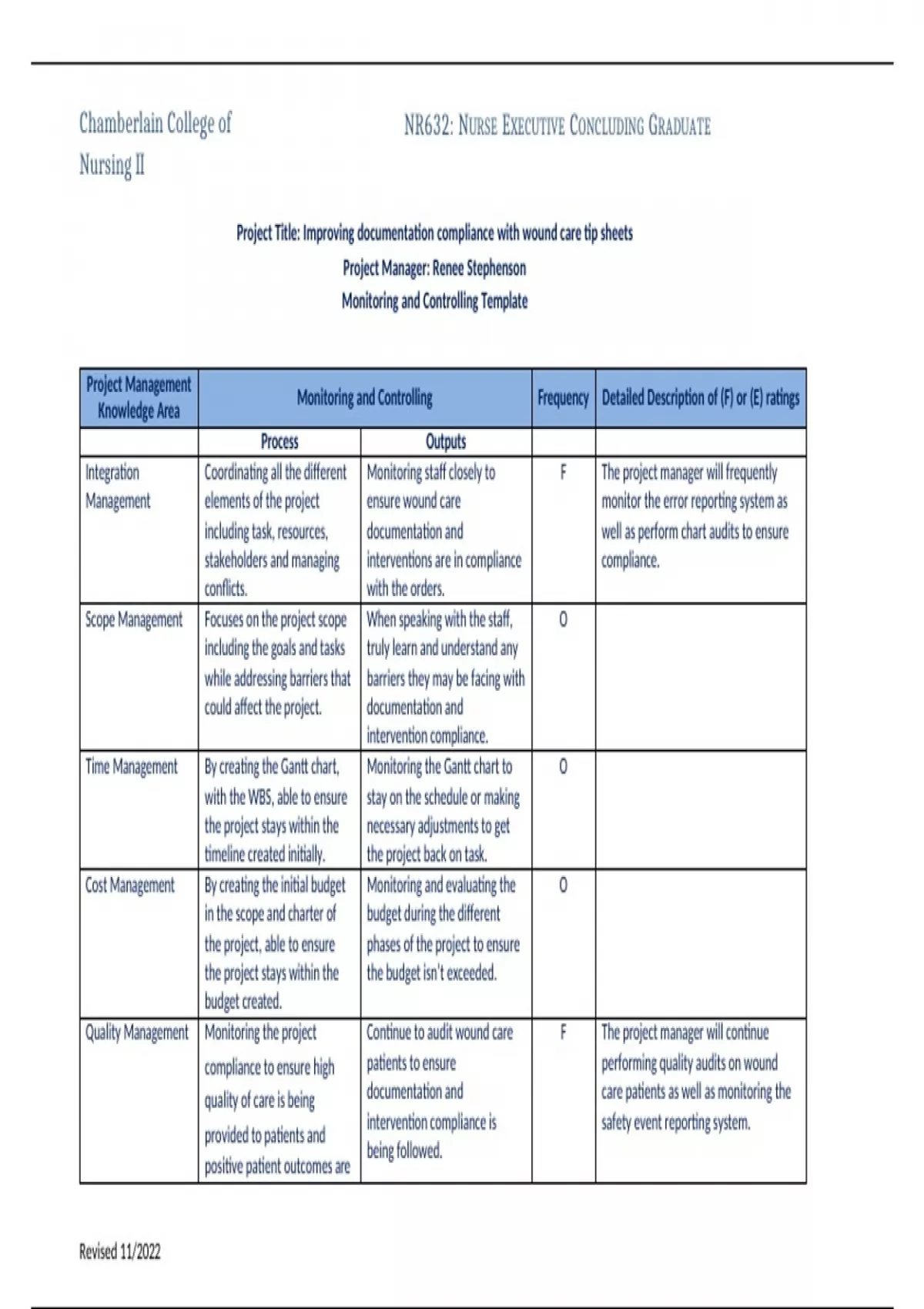 Chamberlain College of Nursing II

NR632: Nurse Executive Concluding Graduate

Project Title: Improving documentation compliance with wound care tip sheets

Project Manager: Renee Stephenson

Monitoring and Controlling Template

| Project Management Knowledge Area | Monitoring and Controlling | | Frequency | Detailed Description of (F) or (E) ratings |
|---|---|---|---|---|
| | Process | Outputs | | |
| Integration Management | Coordinating all the different elements of the project including task, resources, stakeholders and managing conflicts. | Monitoring staff closely to ensure wound care documentation and interventions are in compliance with the orders. | F | The project manager will frequently monitor the error reporting system as well as perform chart audits to ensure compliance. |
| Scope Management | Focuses on the project scope including the goals and tasks while addressing barriers that could affect the project. | When speaking with the staff, truly learn and understand any barriers they may be facing with documentation and intervention compliance. | O | |
| Time Management | By creating the Gantt chart, with the WBS, able to ensure the project stays within the timeline created initially. | Monitoring the Gantt chart to stay on the schedule or making necessary adjustments to get the project back on task. | O | |
| Cost Management | By creating the initial budget in the scope and charter of the project, able to ensure the project stays within the budget created. | Monitoring and evaluating the budget during the different phases of the project to ensure the budget isn't exceeded. | O | |
| Quality Management | Monitoring the project compliance to ensure high quality of care is being provided to patients and positive patient outcomes are | Continue to audit wound care patients to ensure documentation and intervention compliance is being followed. | F | The project manager will continue performing quality audits on wound care patients as well as monitoring the safety event reporting system. |

Revised 11/2022